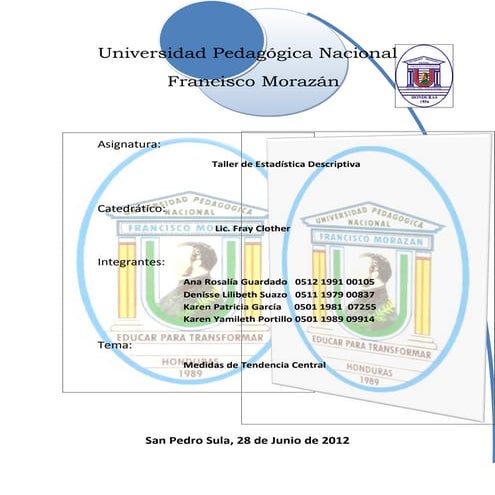 Universidad Pedagógica Nacional
Francisco Morazán

Asignatura:

Taller de Estadística Descriptiva

Catedrático:

Lic. Fray Clother

Integrantes:

Ana Rosalía Guardado 0512 1991 00105
Denisse Lilibeth Suazo 0511 1979 00837
Karen Patricia García 0501 1981 07255
Karen Yamileth Portillo 0501 1989 09914

Tema:

Medidas de Tendencia Central

San Pedro Sula, 28 de Junio de 2012

UNIVERSIDAD PEDAGOGICA NACIONAL
FRANCISCO MORAZAN
EDUCAR PARA TRANSFORMAR
HONDURAS
1989